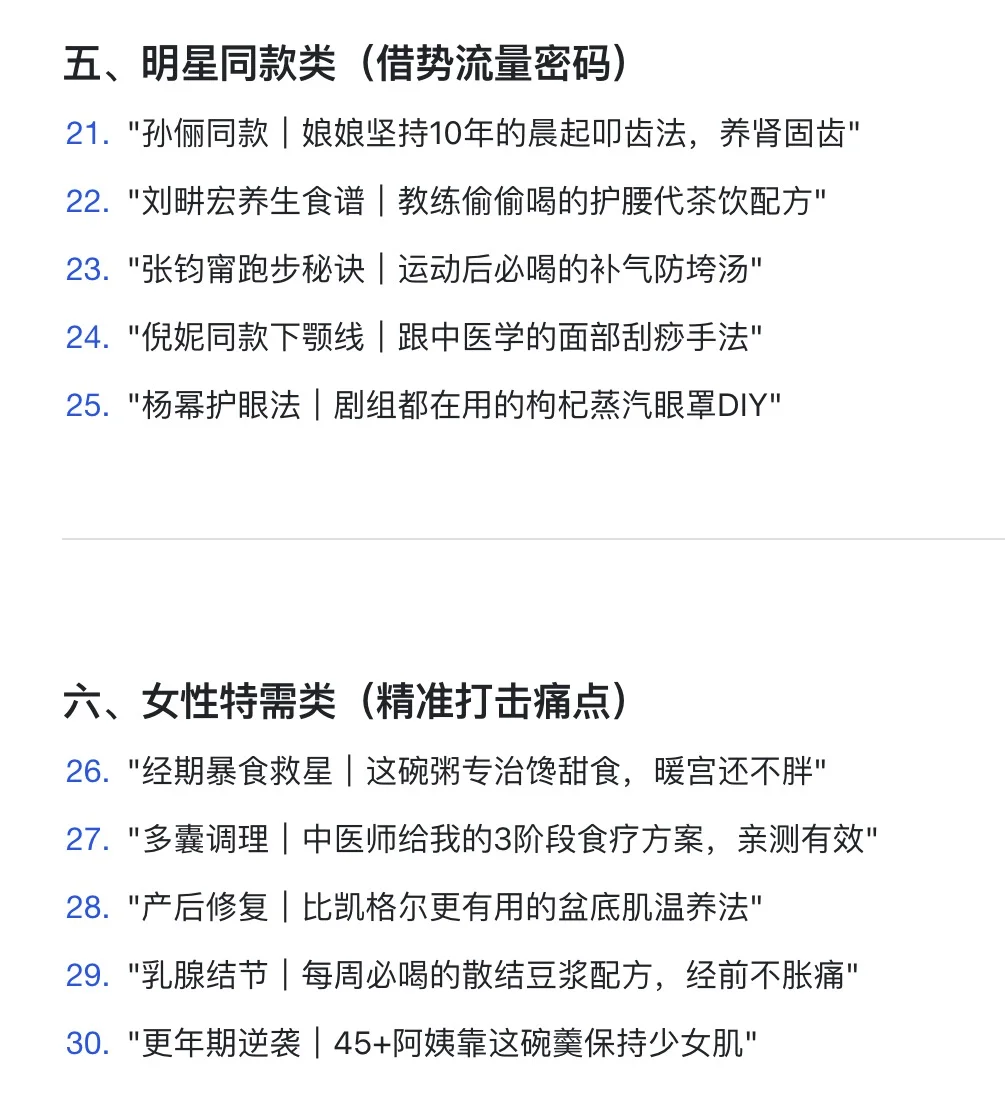 五、明星同款类（借势流量密码）

21. "孙俪同款｜娘娘坚持10年的晨起叩齿法，养肾固齿"
22. "刘畊宏养生食谱｜教练偷偷喝的护腰代茶饮配方"
23. "张钧甯跑步秘诀｜运动后必喝的补气防垮汤"
24. "倪妮同款下颚线｜跟中医学的面部刮痧手法"
25. "杨幂护眼法｜剧组都在用的枸杞蒸汽眼罩DIY"

六、女性特需类（精准打击痛点）

26. "经期暴食救星｜这碗粥专治馋甜食，暖宫还不胖"
27. "多囊调理｜中医师给我的3阶段食疗方案，亲测有效"
28. "产后修复｜比凯格尔更有用的盆底肌温养法"
29. "乳腺结节｜每周必喝的散结豆浆配方，经前不胀痛"
30. "更年期逆袭｜45+阿姨靠这碗羹保持少女肌"